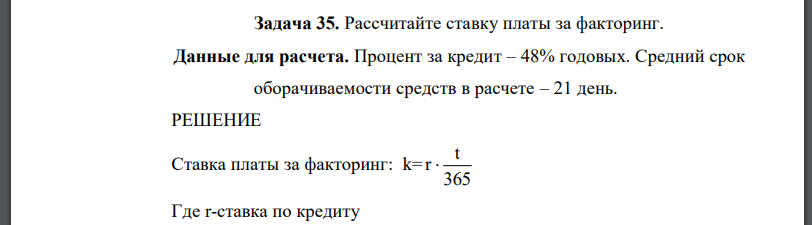 Задача 35. Рассчитайте ставку платы за факторинг.

Данные для расчета. Процент за кредит – 48% годовых. Средний срок оборачиваемости средств в расчете – 21 день.

РЕШЕНИЕ

Ставка платы за факторинг: $k = r \cdot \frac{t}{365}$

Где r-ставка по кредиту